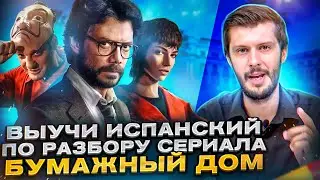 ВЫУЧИ ИСПАНСКИЙ
ПО РАЗБОРУ СЕРИАЛА
БУМАЖНЫЙ ДОМ